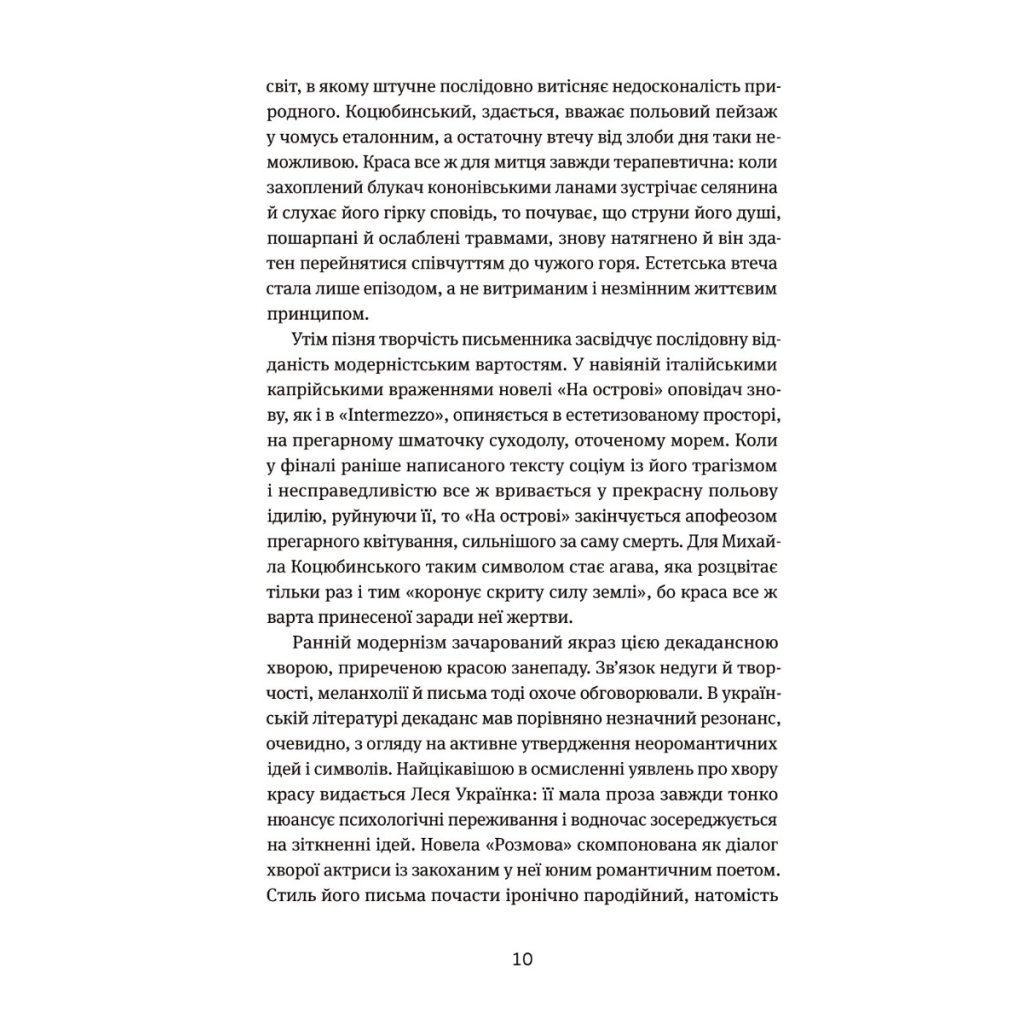 світ, в якому штучне послідовно витісняє недосконалість природного. Коцюбинський, здається, вважає польовий пейзаж у чомусь еталонним, а остаточну втечу від злоби дня таки неможливою. Краса все ж для митця завжди терапевтична: коли захоплений блукач кононівськими ланами зустрічає селянина й слухає його гірку сповідь, то почуває, що струни його душі, пошарпані й ослаблені травмами, знову натягнено й він здатен перейнятися співчуттям до чужого горя. Естетська втеча стала лише епізодом, а не витриманим і незмінним життєвим принципом.

Утім пізня творчість письменника засвідчує послідовну відданість модерністським вартостям. У навіяній італійськими капрійськими враженнями новелі «На острові» оповідач знову, як і в «Intermezzo», опиняється в естетизованому просторі, на прегарному шматочку суходолу, оточеному морем. Коли у фіналі раніше написаного тексту соціум із його трагізмом і несправедливістю все ж вривається у прекрасну польову ідилію, руйнуючи її, то «На острові» закінчується апофеозом прегарного квітування, сильнішого за саму смерть. Для Михайла Коцюбинського таким символом стає агава, яка розцвітає тільки раз і тим «коронує скриту силу землі», бо краса все ж варта принесеної заради неї жертви.

Ранній модернізм зачарований якраз цією декадансною хворою, приреченою красою занепаду. Зв'язок недуги й творчості, меланхолії й письма тоді охоче обговорювали. В українській літературі декаданс мав порівняно незначний резонанс, очевидно, з огляду на активне утвердження неоромантичних ідей і символів. Найцікавішою в осмисленні уявлень про хвору красу видається Леся Українка: її мала проза завжди тонко нюансує психологічні переживання і водночас зосереджується на зіткненні ідей. Новела «Розмова» скомпонована як діалог хворої актриси із закоханим у неї юним романтичним поетом. Стиль його письма почасти іронічно пародійний, натомість

10